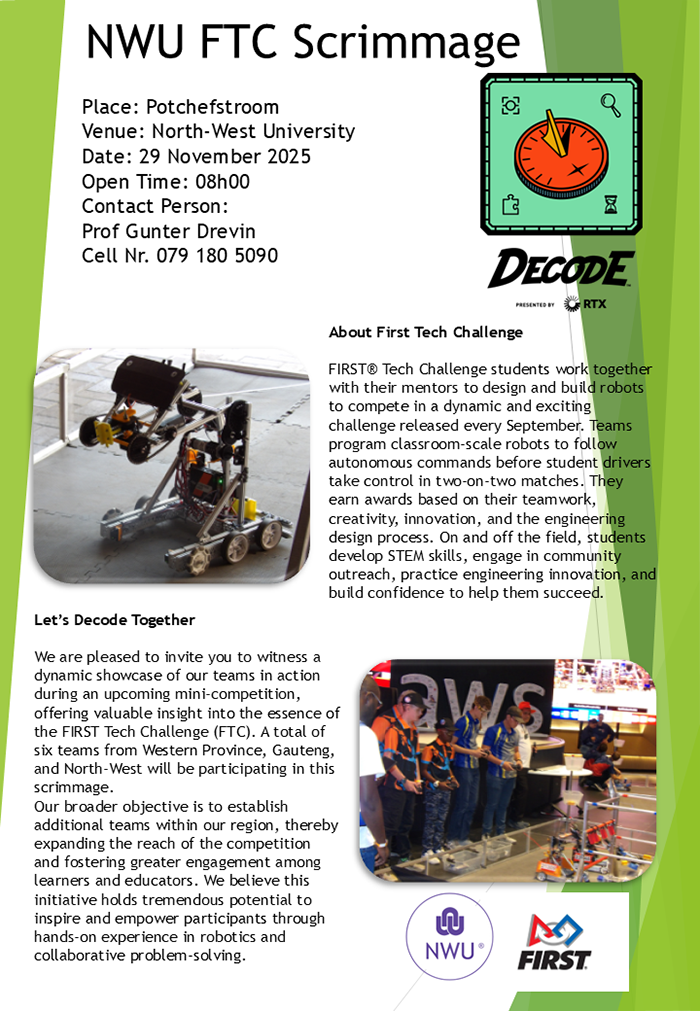 NWU FTC Scrimmage

Place: Potchefstroom
Venue: North-West University
Date: 29 November 2025
Open Time: 08h00
Contact Person:
Prof Gunter Drevin
Cell Nr. 079 180 5090

DECODE
PRESENTED BY RTX

About First Tech Challenge

FIRST® Tech Challenge students work together with their mentors to design and build robots to compete in a dynamic and exciting challenge released every September. Teams program classroom-scale robots to follow autonomous commands before student drivers take control in two-on-two matches. They earn awards based on their teamwork, creativity, innovation, and the engineering design process. On and off the field, students develop STEM skills, engage in community outreach, practice engineering innovation, and build confidence to help them succeed.

Let's Decode Together

We are pleased to invite you to witness a dynamic showcase of our teams in action during an upcoming mini-competition, offering valuable insight into the essence of the FIRST Tech Challenge (FTC). A total of six teams from Western Province, Gauteng, and North-West will be participating in this scrimmage.
Our broader objective is to establish additional teams within our region, thereby expanding the reach of the competition and fostering greater engagement among learners and educators. We believe this initiative holds tremendous potential to inspire and empower participants through hands-on experience in robotics and collaborative problem-solving.

aws

NWU®

FIRST